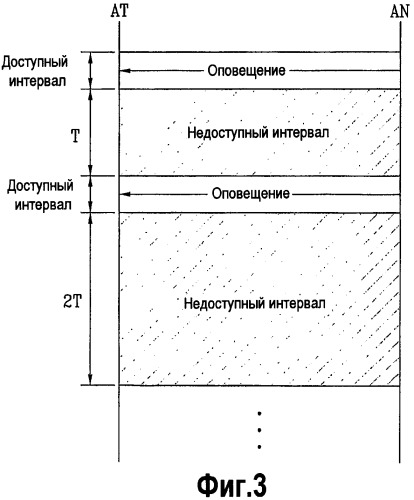 AT
AN
Доступный интервал
Оповещение
T
Недоступный интервал
Доступный интервал
Оповещение
2T
Недоступный интервал
Фиг.3